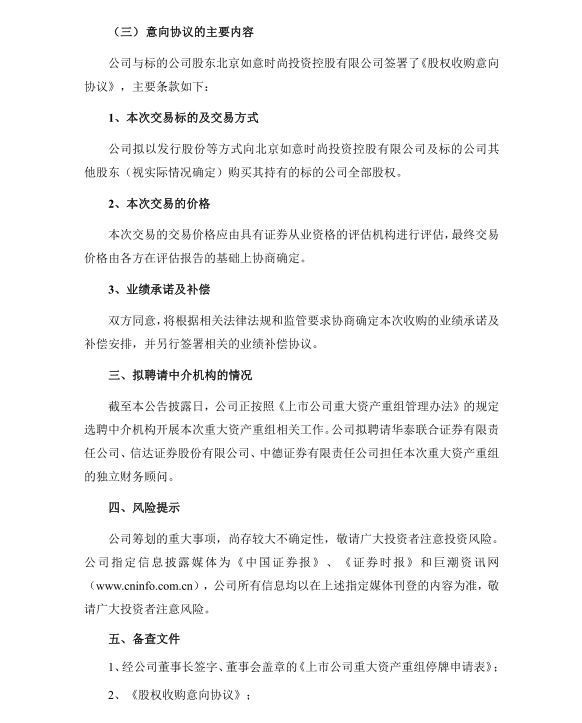 （三）意向协议的主要内容

公司与标的公司股东北京如意时尚投资控股有限公司签署了《股权收购意向协议》，主要条款如下：

1、本次交易标的及交易方式

公司拟以发行股份等方式向北京如意时尚投资控股有限公司及标的公司其他股东（视实际情况确定）购买其持有的标的公司全部股权。

2、本次交易的价格

本次交易的交易价格应由具有证券从业资格的评估机构进行评估，最终交易价格由各方在评估报告的基础上协商确定。

3、业绩承诺及补偿

双方同意，将根据相关法律法规和监管要求协商确定本次收购的业绩承诺及补偿安排，并另行签署相关的业绩补偿协议。

三、拟聘请中介机构的情况

截至本公告披露日，公司正按照《上市公司重大资产重组管理办法》的规定选聘中介机构开展本次重大资产重组相关工作。公司拟聘请华泰联合证券有限责任公司、信达证券股份有限公司、中德证券有限责任公司担任本次重大资产重组的独立财务顾问。

四、风险提示

公司筹划的重大事项，尚存较大不确定性，敬请广大投资者注意投资风险。公司指定信息披露媒体为《中国证券报》、《证券时报》和巨潮资讯网（www.cninfo.com.cn），公司所有信息均以在上述指定媒体刊登的内容为准，敬请广大投资者注意风险。

五、备查文件

1、经公司董事长签字、董事会盖章的《上市公司重大资产重组停牌申请表》；

2、《股权收购意向协议》；